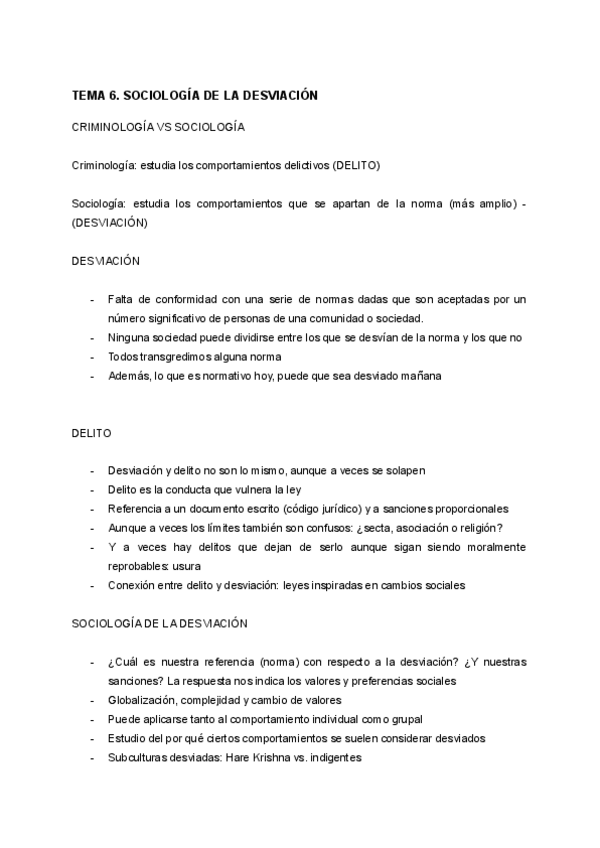 TEMA 6. SOCIOLOGÍA DE LA DESVIACIÓN

CRIMINOLOGÍA VS SOCIOLOGÍA

Criminología: estudia los comportamientos delictivos (DELITO)

Sociología: estudia los comportamientos que se apartan de la norma (más amplio) - (DESVIACIÓN)

DESVIACIÓN

- Falta de conformidad con una serie de normas dadas que son aceptadas por un número significativo de personas de una comunidad o sociedad.
- Ninguna sociedad puede dividirse entre los que se desvían de la norma y los que no
- Todos transgredimos alguna norma
- Además, lo que es normativo hoy, puede que sea desviado mañana

DELITO

- Desviación y delito no son lo mismo, aunque a veces se solapen
- Delito es la conducta que vulnera la ley
- Referencia a un documento escrito (código jurídico) y a sanciones proporcionales
- Aunque a veces los límites también son confusos: ¿secta, asociación o religión?
- Y a veces hay delitos que dejan de serlo aunque sigan siendo moralmente reprobables: usura
- Conexión entre delito y desviación: leyes inspiradas en cambios sociales

SOCIOLOGÍA DE LA DESVIACIÓN

- ¿Cuál es nuestra referencia (norma) con respecto a la desviación? ¿Y nuestras sanciones? La respuesta nos indica los valores y preferencias sociales
- Globalización, complejidad y cambio de valores
- Puede aplicarse tanto al comportamiento individual como grupal
- Estudio del por qué ciertos comportamientos se suelen considerar desviados
- Subculturas desviadas: Hare Krishna vs. indigentes